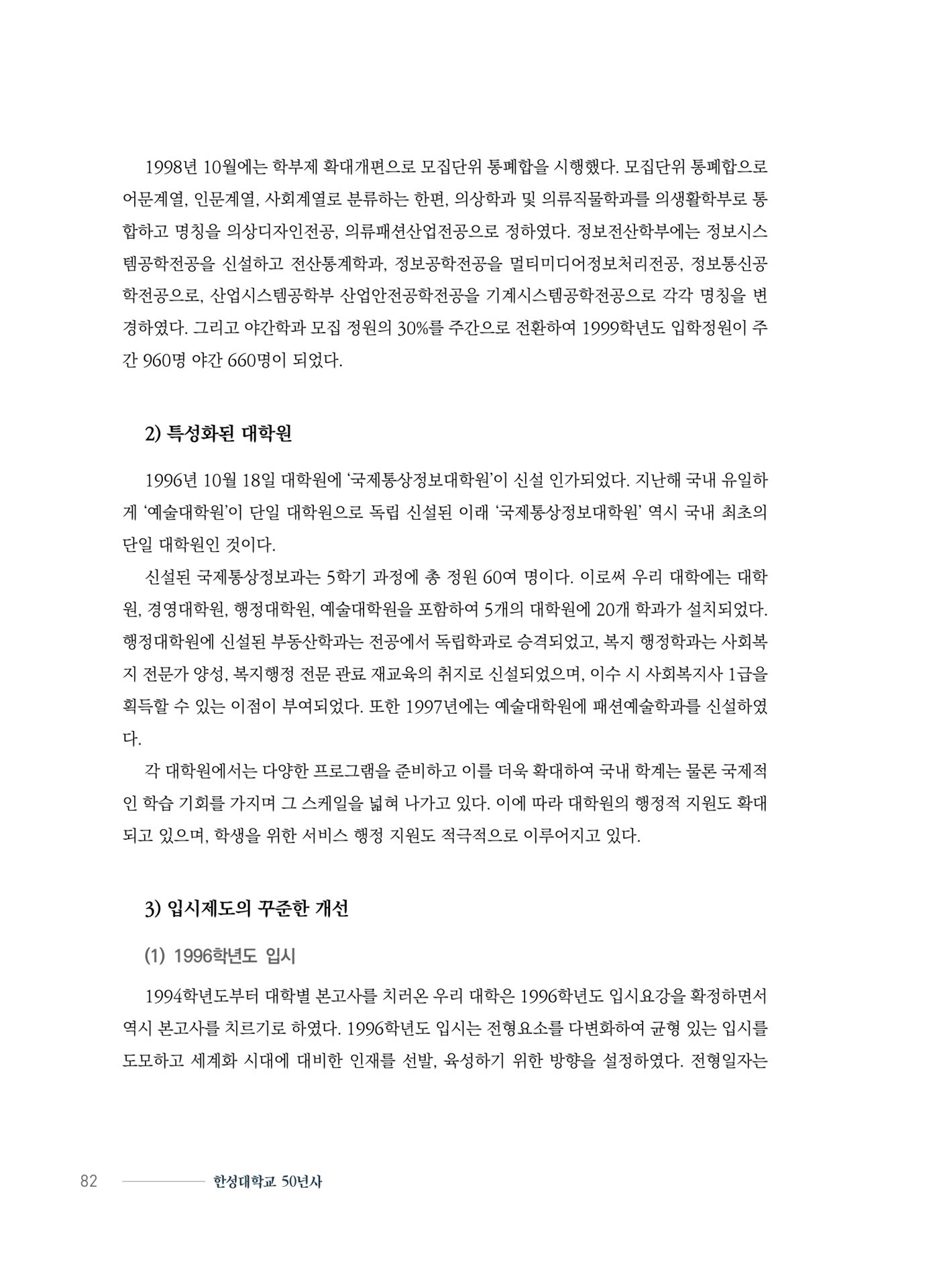 1998년 10월에는 학부제 확대개편으로 모집단위 통폐합을 시행했다. 모집단위 통폐합으로 어문계열, 인문계열, 사회계열로 분류하는 한편, 의상학과 및 의류직물학과를 의생활학부로 통합하고 명칭을 의상디자인전공, 의류패션산업전공으로 정하였다. 정보전산학부에는 정보시스템공학전공을 신설하고 전산통계학과, 정보공학전공을 멀티미디어정보처리전공, 정보통신공학전공으로, 산업시스템공학부 산업안전공학전공을 기계시스템공학전공으로 각각 명칭을 변경하였다. 그리고 야간학과 모집 정원의 30%를 주간으로 전환하여 1999학년도 입학정원이 주간 960명 야간 660명이 되었다.

2) 특성화된 대학원

1996년 10월 18일 대학원에 '국제통상정보대학원'이 신설 인가되었다. 지난해 국내 유일하게 '예술대학원'이 단일 대학원으로 독립 신설된 이래 '국제통상정보대학원' 역시 국내 최초의 단일 대학원인 것이다.

신설된 국제통상정보과는 5학기 과정에 총 정원 60여 명이다. 이로써 우리 대학에는 대학원, 경영대학원, 행정대학원, 예술대학원을 포함하여 5개의 대학원에 20개 학과가 설치되었다. 행정대학원에 신설된 부동산학과는 전공에서 독립학과로 승격되었고, 복지 행정학과는 사회복지 전문가 양성, 복지행정 전문 관료 재교육의 취지로 신설되었으며, 이수 시 사회복지사 1급을 획득할 수 있는 이점이 부여되었다. 또한 1997년에는 예술대학원에 패션예술학과를 신설하였다.

각 대학원에서는 다양한 프로그램을 준비하고 이를 더욱 확대하여 국내 학계는 물론 국제적인 학습 기회를 가지며 그 스케일을 넓혀 나가고 있다. 이에 따라 대학원의 행정적 지원도 확대되고 있으며, 학생을 위한 서비스 행정 지원도 적극적으로 이루어지고 있다.

3) 입시제도의 꾸준한 개선

(1) 1996학년도 입시

1994학년도부터 대학별 본고사를 치러온 우리 대학은 1996학년도 입시요강을 확정하면서 역시 본고사를 치르기로 하였다. 1996학년도 입시는 전형요소를 다변화하여 균형 있는 입시를 도모하고 세계화 시대에 대비한 인재를 선발, 육성하기 위한 방향을 설정하였다. 전형일자는

82 한성대학교 50년사